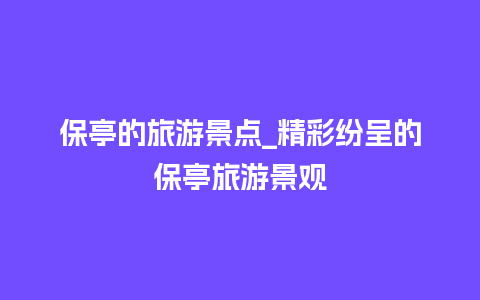 保亭的旅游景点_精彩纷呈的保亭旅游景观